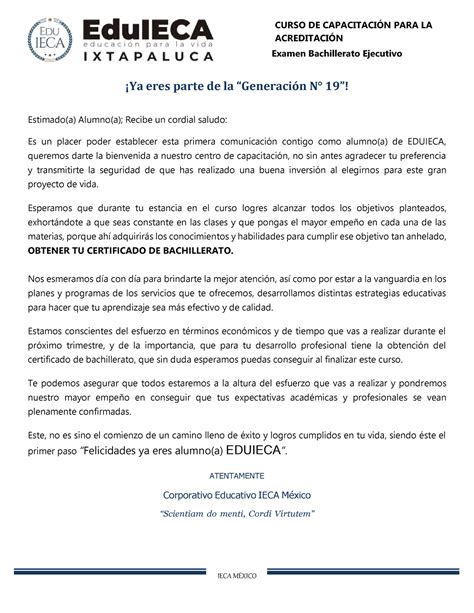 EDU IECA

EduIECA
educación para la vida
IXTAPALUCA

CURSO DE CAPACITACIÓN PARA LA ACREDITACIÓN
Examen Bachillerato Ejecutivo

¡Ya eres parte de la "Generación N° 19"!

Estimado(a) Alumno(a); Recibe un cordial saludo:

Es un placer poder establecer esta primera comunicación contigo como alumno(a) de EDUIECA, queremos darte la bienvenida a nuestro centro de capacitación, no sin antes agradecer tu preferencia y transmitirte la seguridad de que has realizado una buena inversión al elegirnos para este gran proyecto de vida.

Esperamos que durante tu estancia en el curso logres alcanzar todos los objetivos planteados, exhortándote a que seas constante en las clases y que pongas el mayor empeño en cada una de las materias, porque ahí adquirirás los conocimientos y habilidades para cumplir ese objetivo tan anhelado, OBTENER TU CERTIFICADO DE BACHILLERATO.

Nos esmeramos día con día para brindarte la mejor atención, así como por estar a la vanguardia en los planes y programas de los servicios que te ofrecemos, desarrollamos distintas estrategias educativas para hacer que tu aprendizaje sea más efectivo y de calidad.

Estamos conscientes del esfuerzo en términos económicos y de tiempo que vas a realizar durante el próximo trimestre, y de la importancia, que para tu desarrollo profesional tiene la obtención del certificado de bachillerato, que sin duda esperamos puedas conseguir al finalizar este curso.

Te podemos asegurar que todos estaremos a la altura del esfuerzo que vas a realizar y pondremos nuestro mayor empeño en conseguir que tus expectativas académicas y profesionales se vean plenamente confirmadas.

Este, no es sino el comienzo de un camino lleno de éxito y logros cumplidos en tu vida, siendo éste el primer paso "Felicidades ya eres alumno(a) EDUIECA".

ATENTAMENTE

Corporativo Educativo IECA México

"Scientiam do menti, Cordi Virtutem"

IECA MÉXICO